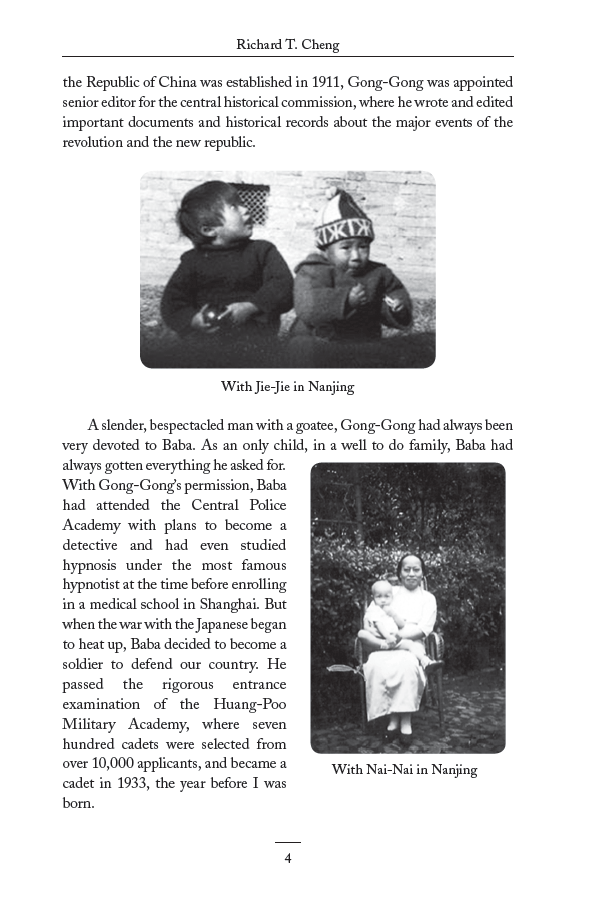 Richard T. Cheng

the Republic of China was established in 1911, Gong-Gong was appointed senior editor for the central historical commission, where he wrote and edited important documents and historical records about the major events of the revolution and the new republic.

With Jie-Jie in Nanjing

A slender, bespectacled man with a goatee, Gong-Gong had always been very devoted to Baba. As an only child, in a well to do family, Baba had always gotten everything he asked for. With Gong-Gong's permission, Baba had attended the Central Police Academy with plans to become a detective and had even studied hypnosis under the most famous hypnotist at the time before enrolling in a medical school in Shanghai. But when the war with the Japanese began to heat up, Baba decided to become a soldier to defend our country. He passed the rigorous entrance examination of the Huang-Poo Military Academy, where seven hundred cadets were selected from over 10,000 applicants, and became a cadet in 1933, the year before I was born.

With Nai-Nai in Nanjing

4